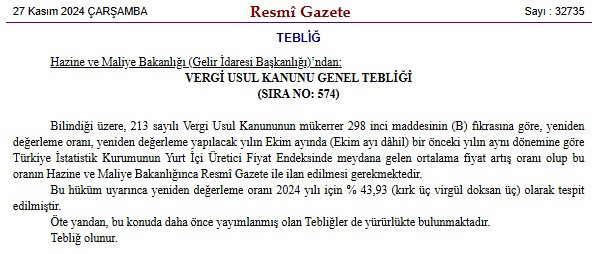 27 Kasım 2024 ÇARŞAMBA Resmî Gazete Sayı : 32735

TEBLİĞ

Hazine ve Maliye Bakanlığı (Gelir İdaresi Başkanlığı)'ndan:

VERGİ USUL KANUNU GENEL TEBLİĞİ
(SIRA NO: 574)

Bilindiği üzere, 213 sayılı Vergi Usul Kanununun mükerrer 298 inci maddesinin (B) fıkrasına göre, yeniden değerleme oranı, yeniden değerleme yapılacak yılın Ekim ayında (Ekim ayı dâhil) bir önceki yılın aynı dönemine göre Türkiye İstatistik Kurumunun Yurt İçi Üretici Fiyat Endeksinde meydana gelen ortalama fiyat artış oranı olup bu oranın Hazine ve Maliye Bakanlığınca Resmî Gazete ile ilan edilmesi gerekmektedir.

Bu hüküm uyarınca yeniden değerleme oranı 2024 yılı için % 43,93 (kırk üç virgül doksan üç) olarak tespit edilmiştir.

Öte yandan, bu konuda daha önce yayımlanmış olan Tebliğler de yürürlükte bulunmaktadır.

Tebliğ olunur.